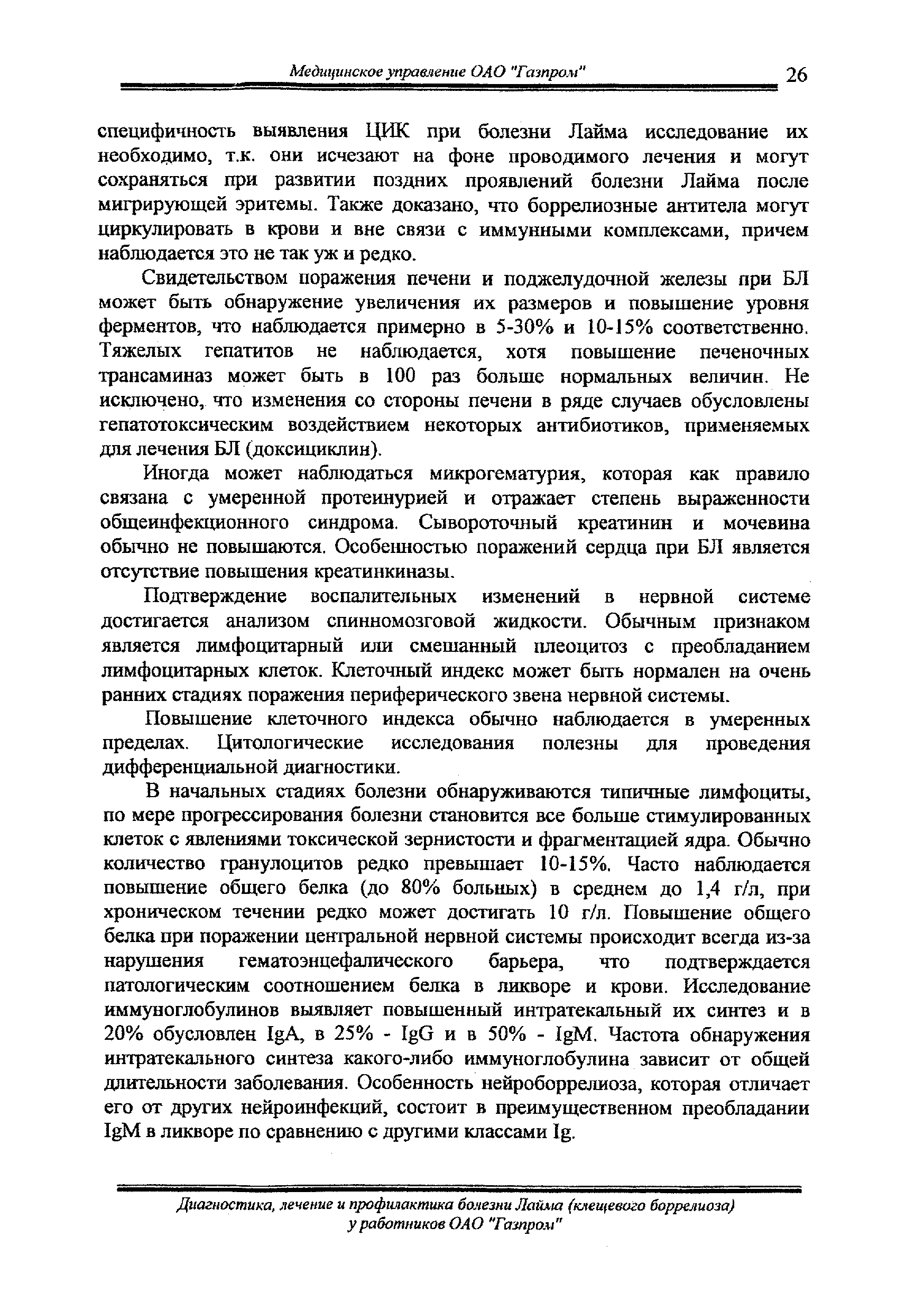 Медицинское управление ОАО "Газпром" 26

специфичность выявления ЦИК при болезни Лайма исследование их необходимо, т.к. они исчезают на фоне проводимого лечения и могут сохраняться при развитии поздних проявлений болезни Лайма после мигрирующей эритемы. Также доказано, что боррелиозные антитела могут циркулировать в крови и вне связи с иммунными комплексами, причем наблюдается это не так уж и редко.

Свидетельством поражения печени и поджелудочной железы при БЛ может быть обнаружение увеличения их размеров и повышение уровня ферментов, что наблюдается примерно в 5-30% и 10-15% соответственно. Тяжелых гепатитов не наблюдается, хотя повышение печеночных трансаминаз может быть в 100 раз больше нормальных величин. Не исключено, что изменения со стороны печени в ряде случаев обусловлены гепатотоксическим воздействием некоторых антибиотиков, применяемых для лечения БЛ (доксициклин).

Иногда может наблюдаться микрогематурия, которая как правило связана с умеренной протеинурией и отражает степень выраженности общеинфекционного синдрома. Сывороточный креатинин и мочевина обычно не повышаются. Особенностью поражений сердца при БЛ является отсутствие повышения креатинкиназы.

Подтверждение воспалительных изменений в нервной системе достигается анализом спинномозговой жидкости. Обычным признаком является лимфоцитарный или смешанный плеоцитоз с преобладанием лимфоцитарных клеток. Клеточный индекс может быть нормален на очень ранних стадиях поражения периферического звена нервной системы.

Повышение клеточного индекса обычно наблюдается в умеренных пределах. Цитологические исследования полезны для проведения дифференциальной диагностики.

В начальных стадиях болезни обнаруживаются типичные лимфоциты, по мере прогрессирования болезни становится все больше стимулированных клеток с явлениями токсической зернистости и фрагментацией ядра. Обычно количество гранулоцитов редко превышает 10-15%. Часто наблюдается повышение общего белка (до 80% больных) в среднем до 1,4 г/л, при хроническом течении редко может достигать 10 г/л. Повышение общего белка при поражении центральной нервной системы происходит всегда из-за нарушения гематоэнцефалического барьера, что подтверждается патологическим соотношением белка в ликворе и крови. Исследование иммуноглобулинов выявляет повышенный интратекальный их синтез и в 20% обусловлен IgA, в 25% - IgG и в 50% - IgM. Частота обнаружения интратекального синтеза какого-либо иммуноглобулина зависит от общей длительности заболевания. Особенность нейроборрелиоза, которая отличает его от других нейроинфекций, состоит в преимущественном преобладании IgM в ликворе по сравнению с другими классами Ig.

Диагностика, лечение и профилактика болезни Лайма (клещевого боррелиоза) у работников ОАО "Газпром"